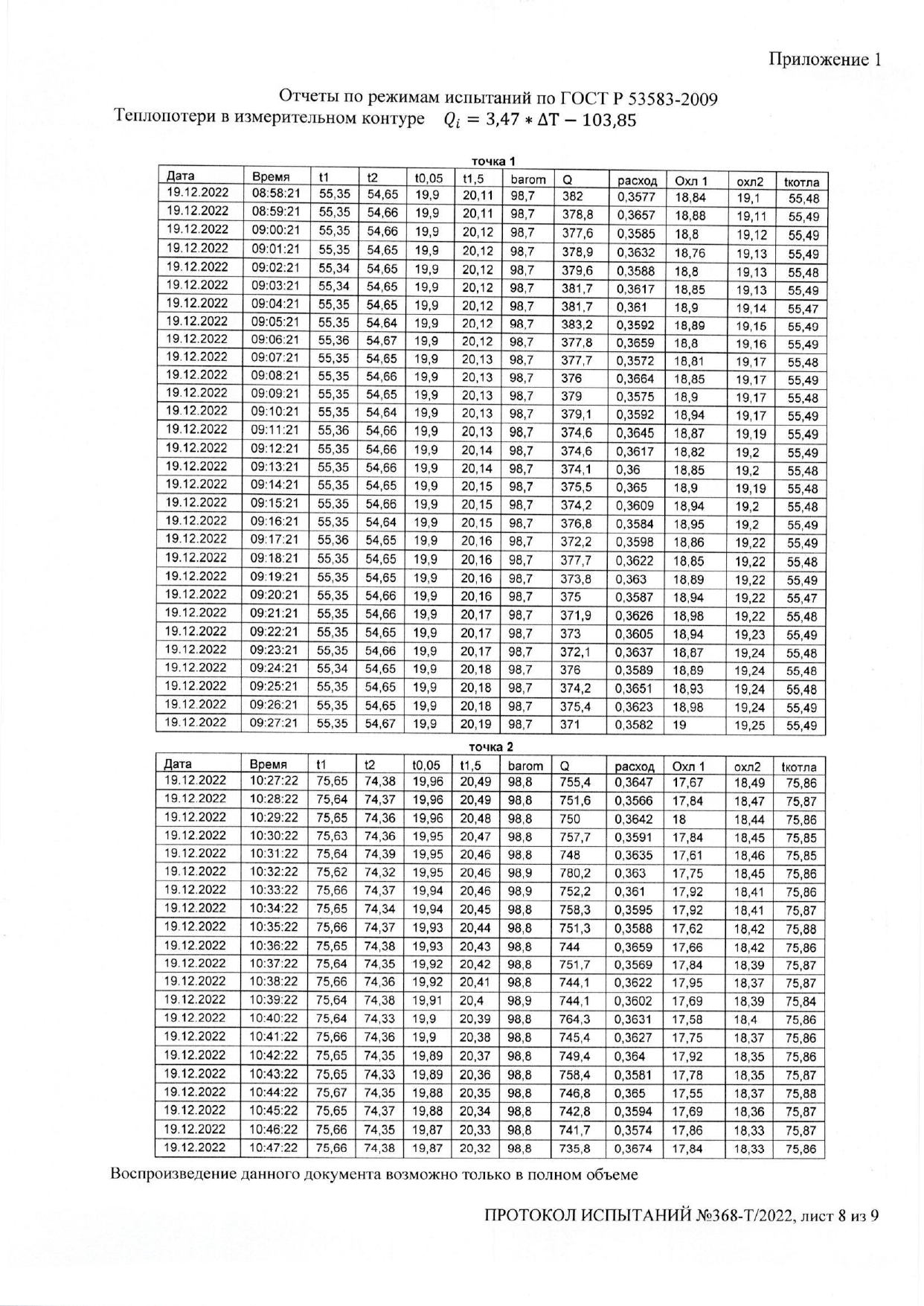 Приложение 1

Отчеты по режимам испытаний по ГОСТ Р 53583-2009
Теплопотери в измерительном контуре $Q_i = 3{,}47 * \Delta T - 103{,}85$

точка 1

| Дата | Время | t1 | t2 | t0,05 | t1,5 | barom | Q | расход | Охл 1 | охл2 | tкотла |
|---|---|---|---|---|---|---|---|---|---|---|---|
| 19.12.2022 | 08:58:21 | 55,35 | 54,65 | 19,9 | 20,11 | 98,7 | 382 | 0,3577 | 18,84 | 19,1 | 55,48 |
| 19.12.2022 | 08:59:21 | 55,35 | 54,66 | 19,9 | 20,11 | 98,7 | 378,8 | 0,3657 | 18,88 | 19,11 | 55,49 |
| 19.12.2022 | 09:00:21 | 55,35 | 54,66 | 19,9 | 20,12 | 98,7 | 377,6 | 0,3585 | 18,8 | 19,12 | 55,49 |
| 19.12.2022 | 09:01:21 | 55,35 | 54,65 | 19,9 | 20,12 | 98,7 | 378,9 | 0,3632 | 18,76 | 19,13 | 55,49 |
| 19.12.2022 | 09:02:21 | 55,34 | 54,65 | 19,9 | 20,12 | 98,7 | 379,6 | 0,3588 | 18,8 | 19,13 | 55,48 |
| 19.12.2022 | 09:03:21 | 55,34 | 54,65 | 19,9 | 20,12 | 98,7 | 381,7 | 0,3617 | 18,85 | 19,13 | 55,49 |
| 19.12.2022 | 09:04:21 | 55,35 | 54,65 | 19,9 | 20,12 | 98,7 | 381,7 | 0,361 | 18,9 | 19,14 | 55,47 |
| 19.12.2022 | 09:05:21 | 55,35 | 54,64 | 19,9 | 20,12 | 98,7 | 383,2 | 0,3592 | 18,89 | 19,16 | 55,49 |
| 19.12.2022 | 09:06:21 | 55,36 | 54,67 | 19,9 | 20,12 | 98,7 | 377,8 | 0,3659 | 18,8 | 19,16 | 55,49 |
| 19.12.2022 | 09:07:21 | 55,35 | 54,65 | 19,9 | 20,13 | 98,7 | 377,7 | 0,3572 | 18,81 | 19,17 | 55,48 |
| 19.12.2022 | 09:08:21 | 55,35 | 54,66 | 19,9 | 20,13 | 98,7 | 376 | 0,3664 | 18,85 | 19,17 | 55,49 |
| 19.12.2022 | 09:09:21 | 55,35 | 54,65 | 19,9 | 20,13 | 98,7 | 379 | 0,3575 | 18,9 | 19,17 | 55,48 |
| 19.12.2022 | 09:10:21 | 55,35 | 54,64 | 19,9 | 20,13 | 98,7 | 379,1 | 0,3592 | 18,94 | 19,17 | 55,49 |
| 19.12.2022 | 09:11:21 | 55,36 | 54,66 | 19,9 | 20,13 | 98,7 | 374,6 | 0,3645 | 18,87 | 19,19 | 55,49 |
| 19.12.2022 | 09:12:21 | 55,35 | 54,66 | 19,9 | 20,14 | 98,7 | 374,6 | 0,3617 | 18,82 | 19,2 | 55,49 |
| 19.12.2022 | 09:13:21 | 55,35 | 54,66 | 19,9 | 20,14 | 98,7 | 374,1 | 0,36 | 18,85 | 19,2 | 55,48 |
| 19.12.2022 | 09:14:21 | 55,35 | 54,65 | 19,9 | 20,15 | 98,7 | 375,5 | 0,365 | 18,9 | 19,19 | 55,48 |
| 19.12.2022 | 09:15:21 | 55,35 | 54,66 | 19,9 | 20,15 | 98,7 | 374,2 | 0,3609 | 18,94 | 19,2 | 55,48 |
| 19.12.2022 | 09:16:21 | 55,35 | 54,64 | 19,9 | 20,15 | 98,7 | 376,8 | 0,3584 | 18,95 | 19,2 | 55,49 |
| 19.12.2022 | 09:17:21 | 55,36 | 54,65 | 19,9 | 20,16 | 98,7 | 372,2 | 0,3598 | 18,86 | 19,22 | 55,49 |
| 19.12.2022 | 09:18:21 | 55,35 | 54,65 | 19,9 | 20,16 | 98,7 | 377,7 | 0,3622 | 18,85 | 19,22 | 55,48 |
| 19.12.2022 | 09:19:21 | 55,35 | 54,65 | 19,9 | 20,16 | 98,7 | 373,8 | 0,363 | 18,89 | 19,22 | 55,49 |
| 19.12.2022 | 09:20:21 | 55,35 | 54,66 | 19,9 | 20,16 | 98,7 | 375 | 0,3587 | 18,94 | 19,22 | 55,47 |
| 19.12.2022 | 09:21:21 | 55,35 | 54,66 | 19,9 | 20,17 | 98,7 | 371,9 | 0,3626 | 18,98 | 19,22 | 55,48 |
| 19.12.2022 | 09:22:21 | 55,35 | 54,65 | 19,9 | 20,17 | 98,7 | 373 | 0,3605 | 18,94 | 19,23 | 55,49 |
| 19.12.2022 | 09:23:21 | 55,35 | 54,66 | 19,9 | 20,17 | 98,7 | 372,1 | 0,3637 | 18,87 | 19,24 | 55,48 |
| 19.12.2022 | 09:24:21 | 55,34 | 54,65 | 19,9 | 20,18 | 98,7 | 376 | 0,3589 | 18,89 | 19,24 | 55,48 |
| 19.12.2022 | 09:25:21 | 55,35 | 54,65 | 19,9 | 20,18 | 98,7 | 374,2 | 0,3651 | 18,93 | 19,24 | 55,48 |
| 19.12.2022 | 09:26:21 | 55,35 | 54,65 | 19,9 | 20,18 | 98,7 | 375,4 | 0,3623 | 18,98 | 19,24 | 55,49 |
| 19.12.2022 | 09:27:21 | 55,35 | 54,67 | 19,9 | 20,19 | 98,7 | 371 | 0,3582 | 19 | 19,25 | 55,49 |

точка 2

| Дата | Время | t1 | t2 | t0,05 | t1,5 | barom | Q | расход | Охл 1 | охл2 | tкотла |
|---|---|---|---|---|---|---|---|---|---|---|---|
| 19.12.2022 | 10:27:22 | 75,65 | 74,38 | 19,96 | 20,49 | 98,8 | 755,4 | 0,3647 | 17,67 | 18,49 | 75,86 |
| 19.12.2022 | 10:28:22 | 75,64 | 74,37 | 19,96 | 20,49 | 98,8 | 751,6 | 0,3566 | 17,84 | 18,47 | 75,87 |
| 19.12.2022 | 10:29:22 | 75,65 | 74,36 | 19,96 | 20,48 | 98,8 | 750 | 0,3642 | 18 | 18,44 | 75,86 |
| 19.12.2022 | 10:30:22 | 75,63 | 74,36 | 19,95 | 20,47 | 98,8 | 757,7 | 0,3591 | 17,84 | 18,45 | 75,85 |
| 19.12.2022 | 10:31:22 | 75,64 | 74,39 | 19,95 | 20,46 | 98,8 | 748 | 0,3635 | 17,61 | 18,46 | 75,85 |
| 19.12.2022 | 10:32:22 | 75,62 | 74,32 | 19,95 | 20,46 | 98,9 | 780,2 | 0,363 | 17,75 | 18,45 | 75,86 |
| 19.12.2022 | 10:33:22 | 75,66 | 74,37 | 19,94 | 20,46 | 98,9 | 752,2 | 0,361 | 17,92 | 18,41 | 75,86 |
| 19.12.2022 | 10:34:22 | 75,65 | 74,34 | 19,94 | 20,45 | 98,8 | 758,3 | 0,3595 | 17,92 | 18,41 | 75,87 |
| 19.12.2022 | 10:35:22 | 75,66 | 74,37 | 19,93 | 20,44 | 98,8 | 751,3 | 0,3588 | 17,62 | 18,42 | 75,88 |
| 19.12.2022 | 10:36:22 | 75,65 | 74,38 | 19,93 | 20,43 | 98,8 | 744 | 0,3659 | 17,66 | 18,42 | 75,86 |
| 19.12.2022 | 10:37:22 | 75,64 | 74,35 | 19,92 | 20,42 | 98,8 | 751,7 | 0,3569 | 17,84 | 18,39 | 75,87 |
| 19.12.2022 | 10:38:22 | 75,66 | 74,36 | 19,92 | 20,41 | 98,8 | 744,1 | 0,3622 | 17,95 | 18,37 | 75,87 |
| 19.12.2022 | 10:39:22 | 75,64 | 74,38 | 19,91 | 20,4 | 98,9 | 744,1 | 0,3602 | 17,69 | 18,39 | 75,84 |
| 19.12.2022 | 10:40:22 | 75,64 | 74,33 | 19,9 | 20,39 | 98,8 | 764,3 | 0,3631 | 17,58 | 18,4 | 75,86 |
| 19.12.2022 | 10:41:22 | 75,66 | 74,36 | 19,9 | 20,38 | 98,8 | 745,4 | 0,3627 | 17,75 | 18,37 | 75,86 |
| 19.12.2022 | 10:42:22 | 75,65 | 74,35 | 19,89 | 20,37 | 98,8 | 749,4 | 0,364 | 17,92 | 18,35 | 75,86 |
| 19.12.2022 | 10:43:22 | 75,65 | 74,33 | 19,89 | 20,36 | 98,8 | 758,4 | 0,3581 | 17,78 | 18,35 | 75,87 |
| 19.12.2022 | 10:44:22 | 75,67 | 74,35 | 19,88 | 20,35 | 98,8 | 746,8 | 0,365 | 17,55 | 18,37 | 75,88 |
| 19.12.2022 | 10:45:22 | 75,65 | 74,37 | 19,88 | 20,34 | 98,8 | 742,8 | 0,3594 | 17,69 | 18,36 | 75,87 |
| 19.12.2022 | 10:46:22 | 75,66 | 74,35 | 19,87 | 20,33 | 98,8 | 741,7 | 0,3574 | 17,86 | 18,33 | 75,87 |
| 19.12.2022 | 10:47:22 | 75,66 | 74,38 | 19,87 | 20,32 | 98,8 | 735,8 | 0,3674 | 17,84 | 18,33 | 75,86 |

Воспроизведение данного документа возможно только в полном объеме

ПРОТОКОЛ ИСПЫТАНИЙ №368-Т/2022, лист 8 из 9